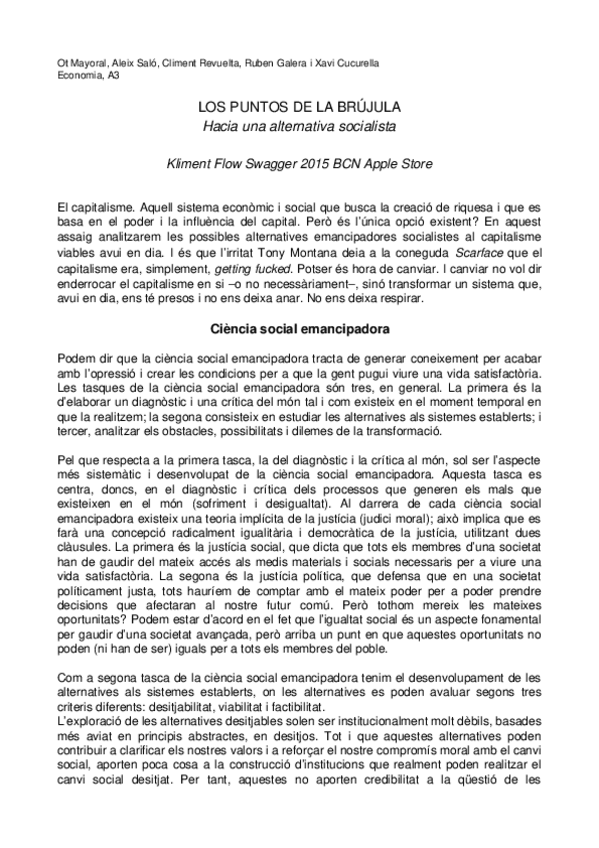 Ot Mayoral, Aleix Saló, Climent Revuelta, Ruben Galera i Xavi Cucurella
Economia, A3

LOS PUNTOS DE LA BRÚJULA
Hacia una alternativa socialista

Kliment Flow Swagger 2015 BCN Apple Store

El capitalisme. Aquell sistema econòmic i social que busca la creació de riquesa i que es basa en el poder i la influència del capital. Però és l'única opció existent? En aquest assaig analitzarem les possibles alternatives emancipadores socialistes al capitalisme viables avui en dia. I és que l'irritat Tony Montana deia a la coneguda Scarface que el capitalisme era, simplement, getting fucked. Potser és hora de canviar. I canviar no vol dir enderrocar el capitalisme en si –o no necessàriament–, sinó transformar un sistema que, avui en dia, ens té presos i no ens deixa anar. No ens deixa respirar.

Ciència social emancipadora

Podem dir que la ciència social emancipadora tracta de generar coneixement per acabar amb l'opressió i crear les condicions per a que la gent pugui viure una vida satisfactòria. Les tasques de la ciència social emancipadora són tres, en general. La primera és la d'elaborar un diagnòstic i una crítica del món tal i com existeix en el moment temporal en que la realitzem; la segona consisteix en estudiar les alternatives als sistemes establerts; i tercer, analitzar els obstacles, possibilitats i dilemes de la transformació.

Pel que respecta a la primera tasca, la del diagnòstic i la crítica al món, sol ser l'aspecte més sistemàtic i desenvolupat de la ciència social emancipadora. Aquesta tasca es centra, doncs, en el diagnòstic i crítica dels processos que generen els mals que existeixen en el món (sofriment i desigualtat). Al darrera de cada ciència social emancipadora existeix una teoria implícita de la justícia (judici moral); això implica que es farà una concepció radicalment igualitària i democràtica de la justícia, utilitzant dues clàusules. La primera és la justícia social, que dicta que tots els membres d'una societat han de gaudir del mateix accés als medis materials i socials necessaris per a viure una vida satisfactòria. La segona és la justícia política, que defensa que en una societat políticament justa, tots hauríem de comptar amb el mateix poder per a poder prendre decisions que afectaran al nostre futur comú. Però tothom mereix les mateixes oportunitats? Podem estar d'acord en el fet que l'igualtat social és un aspecte fonamental per gaudir d'una societat avançada, però arriba un punt en que aquestes oportunitats no poden (ni han de ser) iguals per a tots els membres del poble.

Com a segona tasca de la ciència social emancipadora tenim el desenvolupament de les alternatives als sistemes establerts, on les alternatives es poden avaluar segons tres criteris diferents: desitjabilitat, viabilitat i factibilitat.
L'exploració de les alternatives desitjables solen ser institucionalment molt dèbils, basades més aviat en principis abstractes, en desitjos. Tot i que aquestes alternatives poden contribuir a clarificar els nostres valors i a reforçar el nostre compromís moral amb el canvi social, aporten poca cosa a la construcció d'institucions que realment poden realitzar el canvi social desitjat. Per tant, aquestes no aporten credibilitat a la qüestió de les